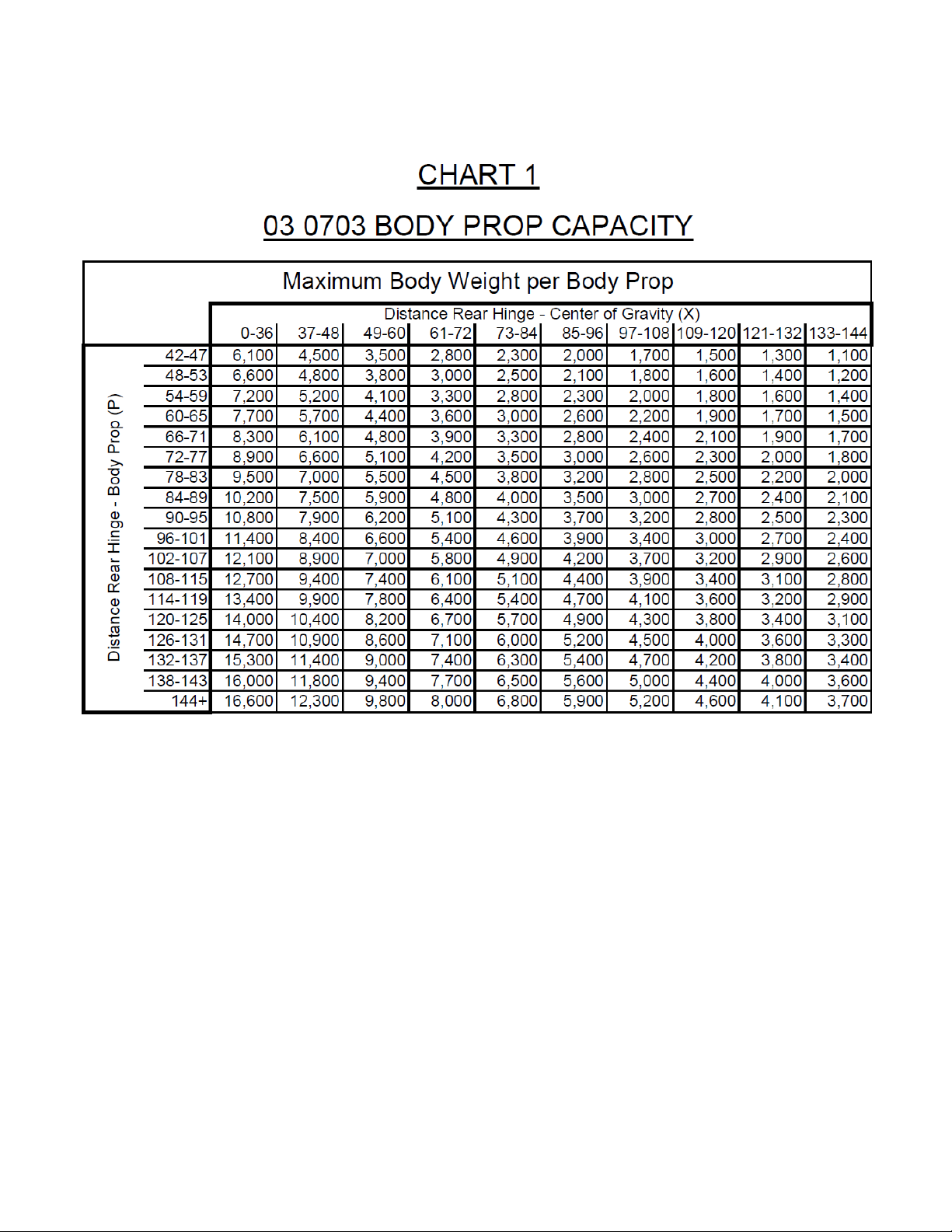 CHART 1

03 0703 BODY PROP CAPACITY

Maximum Body Weight per Body Prop

Distance Rear Hinge - Center of Gravity (X)

Distance Rear Hinge - Body Prop (P)

| | 0-36 | 37-48 | 49-60 | 61-72 | 73-84 | 85-96 | 97-108 | 109-120 | 121-132 | 133-144 |
|---|---|---|---|---|---|---|---|---|---|---|
| 42-47 | 6,100 | 4,500 | 3,500 | 2,800 | 2,300 | 2,000 | 1,700 | 1,500 | 1,300 | 1,100 |
| 48-53 | 6,600 | 4,800 | 3,800 | 3,000 | 2,500 | 2,100 | 1,800 | 1,600 | 1,400 | 1,200 |
| 54-59 | 7,200 | 5,200 | 4,100 | 3,300 | 2,800 | 2,300 | 2,000 | 1,800 | 1,600 | 1,400 |
| 60-65 | 7,700 | 5,700 | 4,400 | 3,600 | 3,000 | 2,600 | 2,200 | 1,900 | 1,700 | 1,500 |
| 66-71 | 8,300 | 6,100 | 4,800 | 3,900 | 3,300 | 2,800 | 2,400 | 2,100 | 1,900 | 1,700 |
| 72-77 | 8,900 | 6,600 | 5,100 | 4,200 | 3,500 | 3,000 | 2,600 | 2,300 | 2,000 | 1,800 |
| 78-83 | 9,500 | 7,000 | 5,500 | 4,500 | 3,800 | 3,200 | 2,800 | 2,500 | 2,200 | 2,000 |
| 84-89 | 10,200 | 7,500 | 5,900 | 4,800 | 4,000 | 3,500 | 3,000 | 2,700 | 2,400 | 2,100 |
| 90-95 | 10,800 | 7,900 | 6,200 | 5,100 | 4,300 | 3,700 | 3,200 | 2,800 | 2,500 | 2,300 |
| 96-101 | 11,400 | 8,400 | 6,600 | 5,400 | 4,600 | 3,900 | 3,400 | 3,000 | 2,700 | 2,400 |
| 102-107 | 12,100 | 8,900 | 7,000 | 5,800 | 4,900 | 4,200 | 3,700 | 3,200 | 2,900 | 2,600 |
| 108-115 | 12,700 | 9,400 | 7,400 | 6,100 | 5,100 | 4,400 | 3,900 | 3,400 | 3,100 | 2,800 |
| 114-119 | 13,400 | 9,900 | 7,800 | 6,400 | 5,400 | 4,700 | 4,100 | 3,600 | 3,200 | 2,900 |
| 120-125 | 14,000 | 10,400 | 8,200 | 6,700 | 5,700 | 4,900 | 4,300 | 3,800 | 3,400 | 3,100 |
| 126-131 | 14,700 | 10,900 | 8,600 | 7,100 | 6,000 | 5,200 | 4,500 | 4,000 | 3,600 | 3,300 |
| 132-137 | 15,300 | 11,400 | 9,000 | 7,400 | 6,300 | 5,400 | 4,700 | 4,200 | 3,800 | 3,400 |
| 138-143 | 16,000 | 11,800 | 9,400 | 7,700 | 6,500 | 5,600 | 5,000 | 4,400 | 4,000 | 3,600 |
| 144+ | 16,600 | 12,300 | 9,800 | 8,000 | 6,800 | 5,900 | 5,200 | 4,600 | 4,100 | 3,700 |